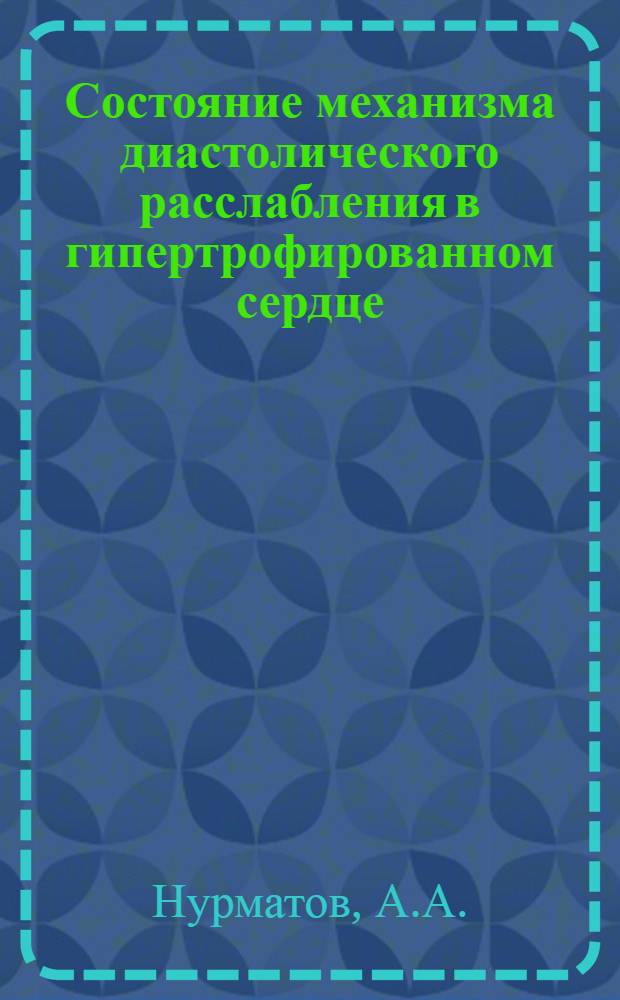 Состояние механизма диастолического расслабления в гипертрофированном сердце

Нурматов, А.А.